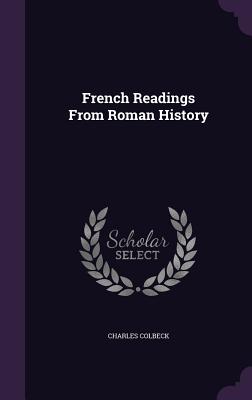 French Readings From Roman History

Scholar SELECT

CHARLES COLBECK